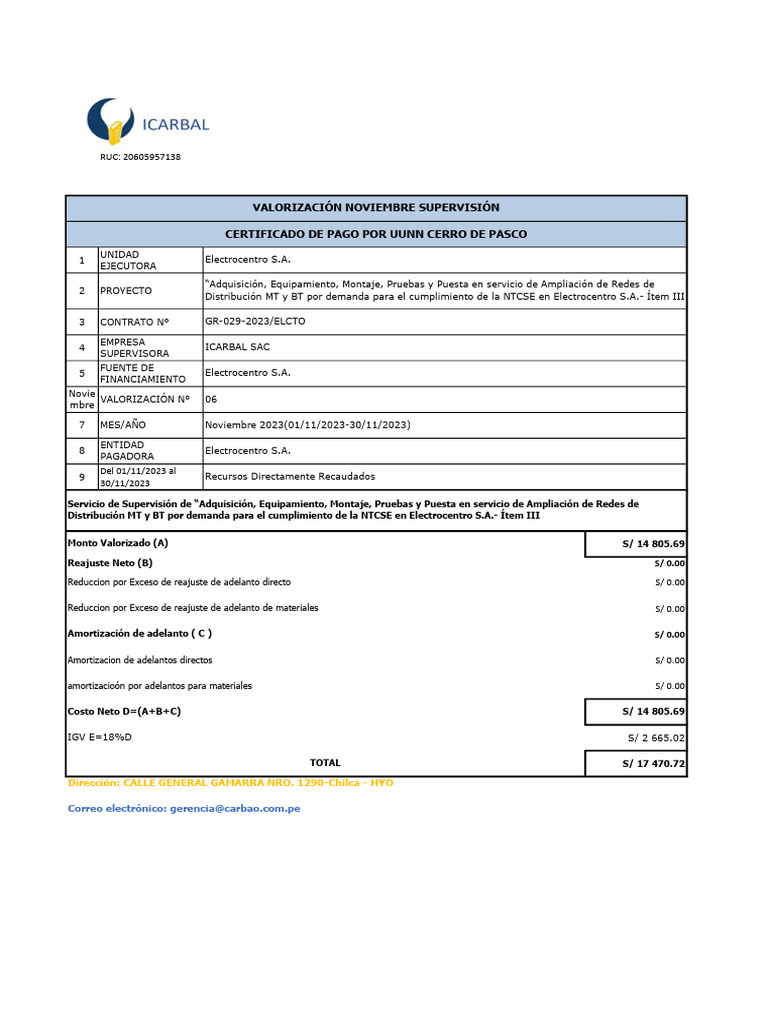 ICARBAL

RUC: 20605957138

VALORIZACIÓN NOVIEMBRE SUPERVISIÓN

CERTIFICADO DE PAGO POR UUNN CERRO DE PASCO

| 1 | UNIDAD EJECUTORA | Electrocentro S.A. |
|---|---|---|
| 2 | PROYECTO | "Adquisición, Equipamiento, Montaje, Pruebas y Puesta en servicio de Ampliación de Redes de Distribución MT y BT por demanda para el cumplimiento de la NTCSE en Electrocentro S.A.- Ítem III |
| 3 | CONTRATO N° | GR-029-2023/ELCTO |
| 4 | EMPRESA SUPERVISORA | ICARBAL SAC |
| 5 | FUENTE DE FINANCIAMIENTO | Electrocentro S.A. |
| Noviembre | VALORIZACIÓN N° | 06 |
| 7 | MES/AÑO | Noviembre 2023(01/11/2023-30/11/2023) |
| 8 | ENTIDAD PAGADORA | Electrocentro S.A. |
| 9 | Del 01/11/2023 al 30/11/2023 | Recursos Directamente Recaudados |

Servicio de Supervisión de "Adquisición, Equipamiento, Montaje, Pruebas y Puesta en servicio de Ampliación de Redes de Distribución MT y BT por demanda para el cumplimiento de la NTCSE en Electrocentro S.A.- Ítem III

| Monto Valorizado (A) | S/ 14 805.69 |
|---|---|
| Reajuste Neto (B) | S/ 0.00 |
| Reduccion por Exceso de reajuste de adelanto directo | S/ 0.00 |
| Reduccion por Exceso de reajuste de adelanto de materiales | S/ 0.00 |
| Amortización de adelanto ( C ) | S/ 0.00 |
| Amortizacion de adelantos directos | S/ 0.00 |
| amortizacioón por adelantos para materiales | S/ 0.00 |
| Costo Neto D=(A+B+C) | S/ 14 805.69 |
| IGV E=18%D | S/ 2 665.02 |
| TOTAL | S/ 17 470.72 |

Dirección: CALLE GENERAL GAMARRA NRO. 1290-Chilca - HYO

Correo electrónico: gerencia@carbao.com.pe